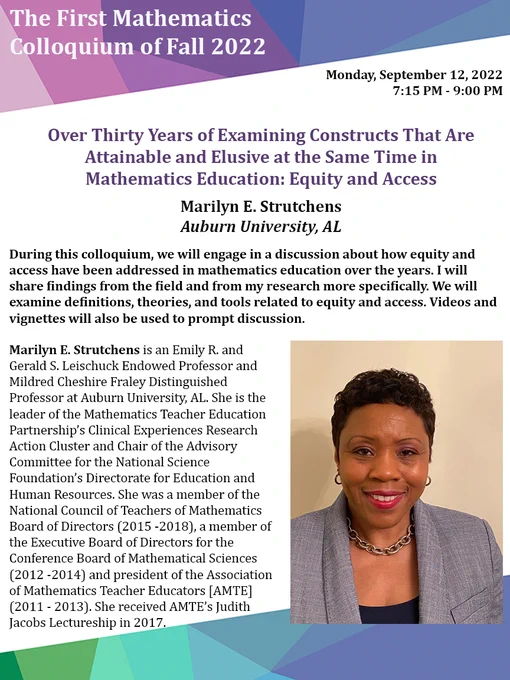 The First Mathematics Colloquium of Fall 2022

Monday, September 12, 2022
7:15 PM - 9:00 PM

Over Thirty Years of Examining Constructs That Are Attainable and Elusive at the Same Time in Mathematics Education: Equity and Access

Marilyn E. Strutchens
Auburn University, AL

During this colloquium, we will engage in a discussion about how equity and access have been addressed in mathematics education over the years. I will share findings from the field and from my research more specifically. We will examine definitions, theories, and tools related to equity and access. Videos and vignettes will also be used to prompt discussion.

Marilyn E. Strutchens is an Emily R. and Gerald S. Leischuck Endowed Professor and Mildred Cheshire Fraley Distinguished Professor at Auburn University, AL. She is the leader of the Mathematics Teacher Education Partnership's Clinical Experiences Research Action Cluster and Chair of the Advisory Committee for the National Science Foundation's Directorate for Education and Human Resources. She was a member of the National Council of Teachers of Mathematics Board of Directors (2015 -2018), a member of the Executive Board of Directors for the Conference Board of Mathematical Sciences (2012 -2014) and president of the Association of Mathematics Teacher Educators [AMTE] (2011 - 2013). She received AMTE's Judith Jacobs Lectureship in 2017.